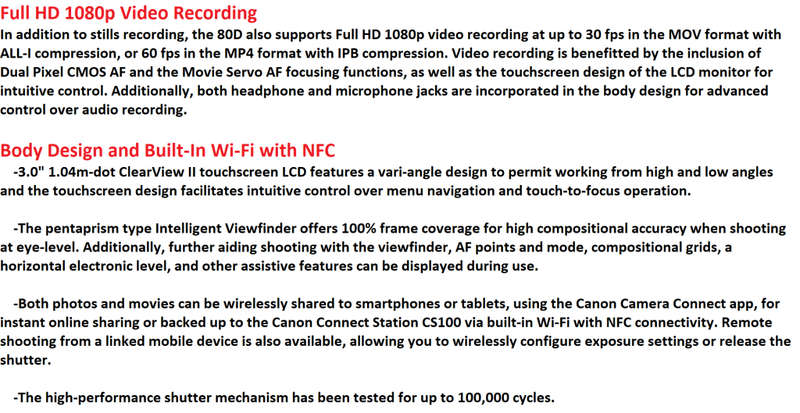 Full HD 1080p Video Recording
In addition to stills recording, the 80D also supports Full HD 1080p video recording at up to 30 fps in the MOV format with ALL-I compression, or 60 fps in the MP4 format with IPB compression. Video recording is benefitted by the inclusion of Dual Pixel CMOS AF and the Movie Servo AF focusing functions, as well as the touchscreen design of the LCD monitor for intuitive control. Additionally, both headphone and microphone jacks are incorporated in the body design for advanced control over audio recording.

Body Design and Built-In Wi-Fi with NFC
-3.0" 1.04m-dot ClearView II touchscreen LCD features a vari-angle design to permit working from high and low angles and the touchscreen design facilitates intuitive control over menu navigation and touch-to-focus operation.

-The pentaprism type Intelligent Viewfinder offers 100% frame coverage for high compositional accuracy when shooting at eye-level. Additionally, further aiding shooting with the viewfinder, AF points and mode, compositional grids, a horizontal electronic level, and other assistive features can be displayed during use.

-Both photos and movies can be wirelessly shared to smartphones or tablets, using the Canon Camera Connect app, for instant online sharing or backed up to the Canon Connect Station CS100 via built-in Wi-Fi with NFC connectivity. Remote shooting from a linked mobile device is also available, allowing you to wirelessly configure exposure settings or release the shutter.

-The high-performance shutter mechanism has been tested for up to 100,000 cycles.